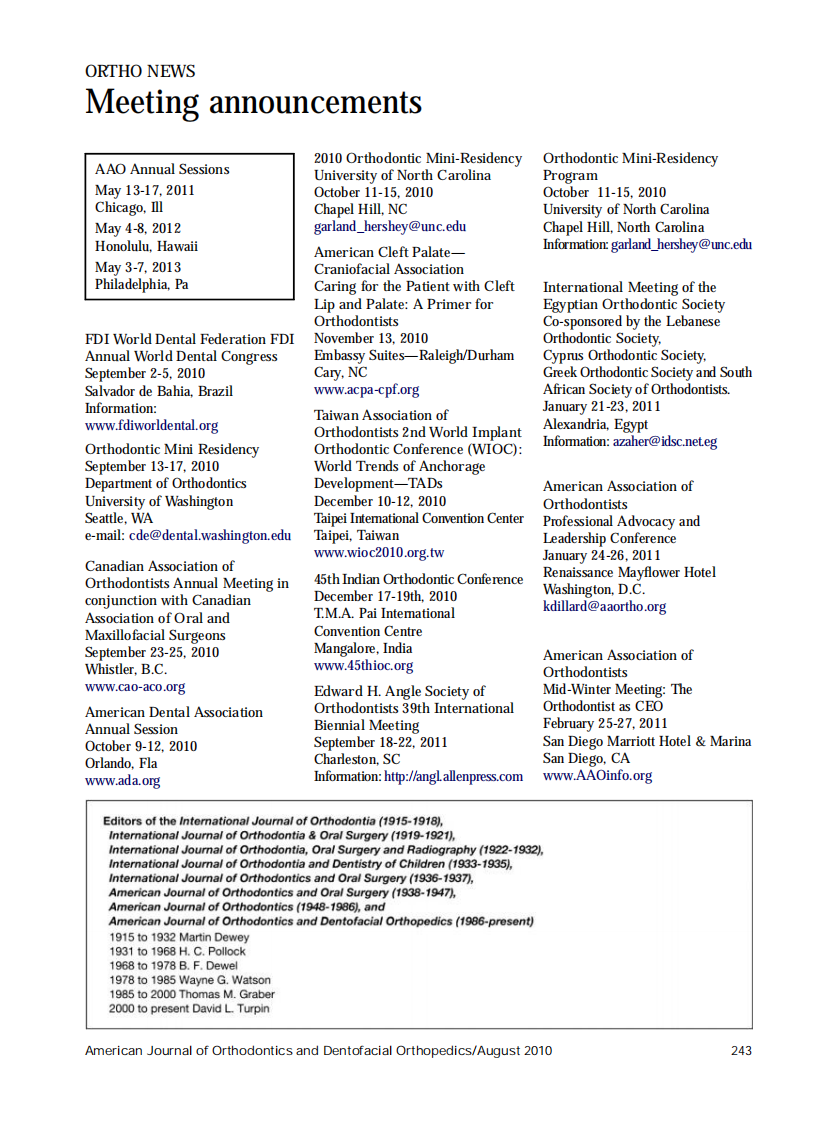 ORTHO NEWS

Meeting announcements

AAO Annual Sessions
May 13-17, 2011
Chicago, Ill
May 4-8, 2012
Honolulu, Hawaii
May 3-7, 2013
Philadelphia, Pa

FDI World Dental Federation FDI Annual World Dental Congress
September 2-5, 2010
Salvador de Bahia, Brazil
Information:
www.fdiworldental.org

Orthodontic Mini Residency
September 13-17, 2010
Department of Orthodontics
University of Washington
Seattle, WA
e-mail: cde@dental.washington.edu

Canadian Association of Orthodontists Annual Meeting in conjunction with Canadian Association of Oral and Maxillofacial Surgeons
September 23-25, 2010
Whistler, B.C.
www.cao-aco.org

American Dental Association Annual Session
October 9-12, 2010
Orlando, Fla
www.ada.org

2010 Orthodontic Mini-Residency
University of North Carolina
October 11-15, 2010
Chapel Hill, NC
garland_hershey@unc.edu

American Cleft Palate—Craniofacial Association
Caring for the Patient with Cleft Lip and Palate: A Primer for Orthodontists
November 13, 2010
Embassy Suites—Raleigh/Durham
Cary, NC
www.acpa-cpf.org

Taiwan Association of Orthodontists 2nd World Implant Orthodontic Conference (WIOC): World Trends of Anchorage Development—TADs
December 10-12, 2010
Taipei International Convention Center
Taipei, Taiwan
www.wioc2010.org.tw

45th Indian Orthodontic Conference
December 17-19th, 2010
T.M.A. Pai International Convention Centre
Mangalore, India
www.45thioc.org

Edward H. Angle Society of Orthodontists 39th International Biennial Meeting
September 18-22, 2011
Charleston, SC
Information: http://angl.allenpress.com

Orthodontic Mini-Residency Program
October 11-15, 2010
University of North Carolina
Chapel Hill, North Carolina
Information: garland_hershey@unc.edu

International Meeting of the Egyptian Orthodontic Society
Co-sponsored by the Lebanese Orthodontic Society, Cyprus Orthodontic Society, Greek Orthodontic Society and South African Society of Orthodontists.
January 21-23, 2011
Alexandria, Egypt
Information: azaher@idsc.net.eg

American Association of Orthodontists
Professional Advocacy and Leadership Conference
January 24-26, 2011
Renaissance Mayflower Hotel
Washington, D.C.
kdillard@aaortho.org

American Association of Orthodontists
Mid-Winter Meeting: The Orthodontist as CEO
February 25-27, 2011
San Diego Marriott Hotel & Marina
San Diego, CA
www.AAOinfo.org

Editors of the International Journal of Orthodontia (1915-1918),
International Journal of Orthodontia & Oral Surgery (1919-1921),
International Journal of Orthodontia, Oral Surgery and Radiography (1922-1932),
International Journal of Orthodontia and Dentistry of Children (1933-1935),
International Journal of Orthodontics and Oral Surgery (1936-1937),
American Journal of Orthodontics and Oral Surgery (1938-1947),
American Journal of Orthodontics (1948-1986), and
American Journal of Orthodontics and Dentofacial Orthopedics (1986-present)
1915 to 1932 Martin Dewey
1931 to 1968 H. C. Pollock
1968 to 1978 B. F. Dewel
1978 to 1985 Wayne G. Watson
1985 to 2000 Thomas M. Graber
2000 to present David L. Turpin

American Journal of Orthodontics and Dentofacial Orthopedics/August 2010 243